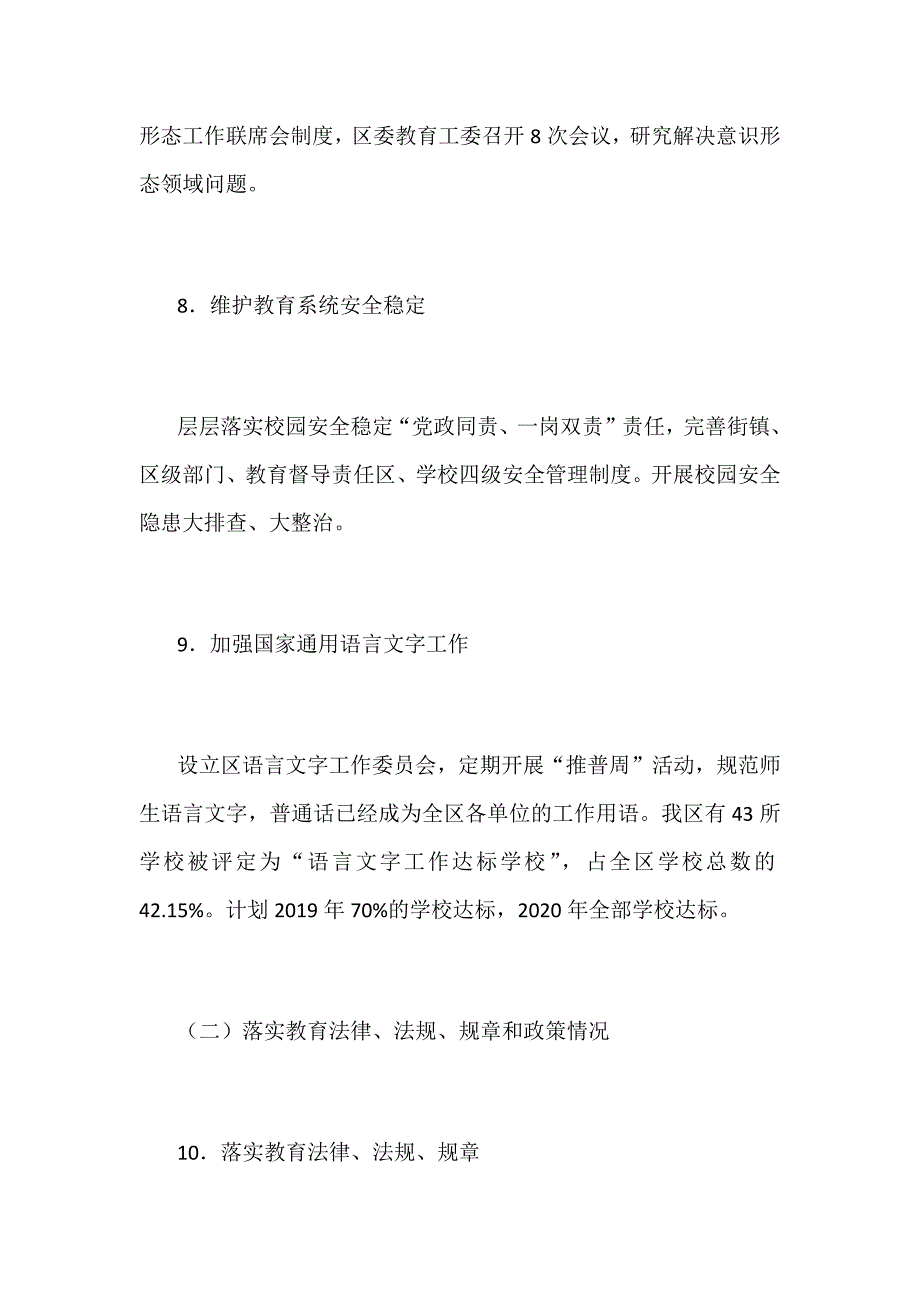 形态工作联席会制度，区委教育工委召开 8 次会议，研究解决意识形态领域问题。

8．维护教育系统安全稳定

层层落实校园安全稳定“党政同责、一岗双责”责任，完善街镇、区级部门、教育督导责任区、学校四级安全管理制度。开展校园安全隐患大排查、大整治。

9．加强国家通用语言文字工作

设立区语言文字工作委员会，定期开展“推普周”活动，规范师生语言文字，普通话已经成为全区各单位的工作用语。我区有 43 所学校被评定为“语言文字工作达标学校”，占全区学校总数的 42.15%。计划 2019 年 70%的学校达标，2020 年全部学校达标。

（二）落实教育法律、法规、规章和政策情况

10．落实教育法律、法规、规章